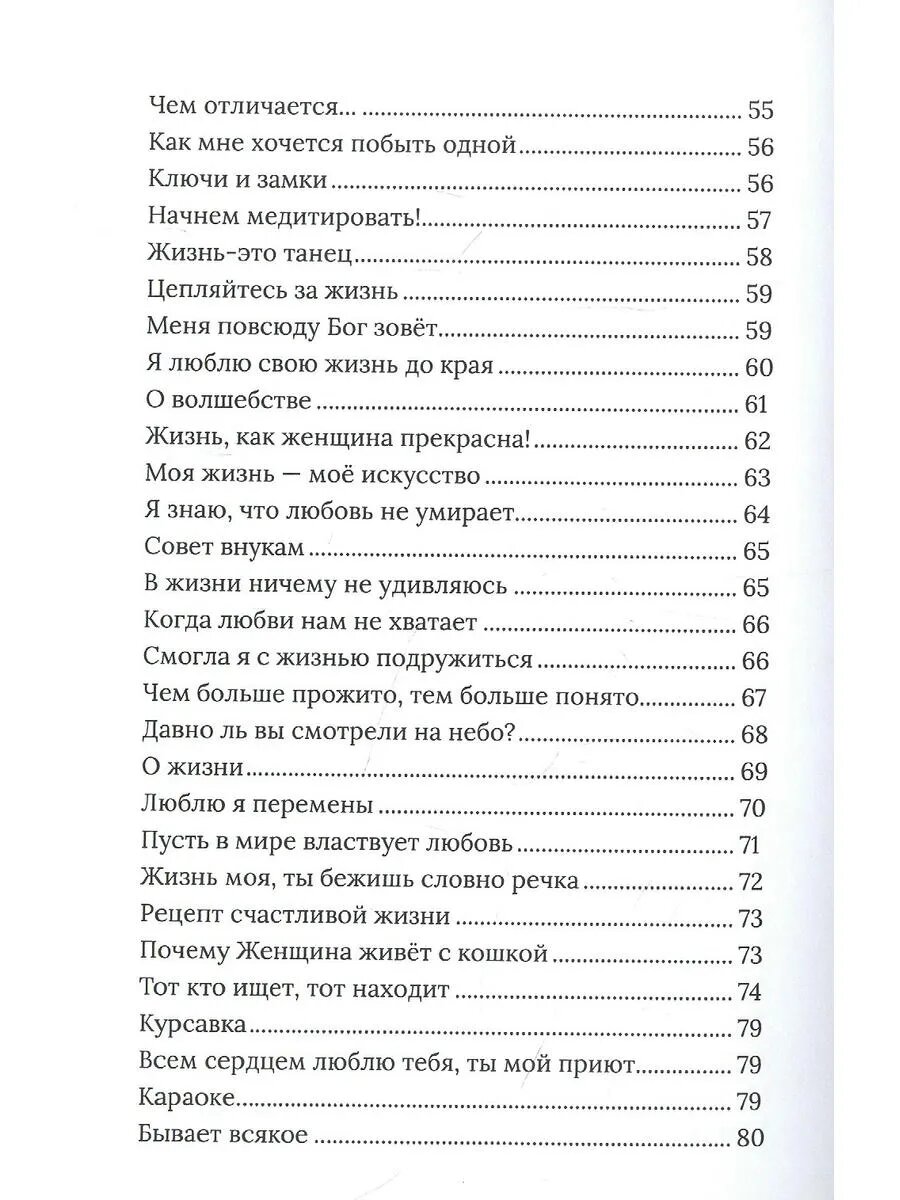 Чем отличается... 55
Как мне хочется побыть одной 56
Ключи и замки 56
Начнем медитировать! 57
Жизнь-это танец 58
Цепляйтесь за жизнь 59
Меня повсюду Бог зовёт 59
Я люблю свою жизнь до края 60
О волшебстве 61
Жизнь, как женщина прекрасна! 62
Моя жизнь — моё искусство 63
Я знаю, что любовь не умирает 64
Совет внукам 65
В жизни ничему не удивляюсь 65
Когда любви нам не хватает 66
Смогла я с жизнью подружиться 66
Чем больше прожито, тем больше понято 67
Давно ль вы смотрели на небо? 68
О жизни 69
Люблю я перемены 70
Пусть в мире властвует любовь 71
Жизнь моя, ты бежишь словно речка 72
Рецепт счастливой жизни 73
Почему Женщина живёт с кошкой 73
Тот кто ищет, тот находит 74
Курсавка 79
Всем сердцем люблю тебя, ты мой приют 79
Караоке 79
Бывает всякое 80